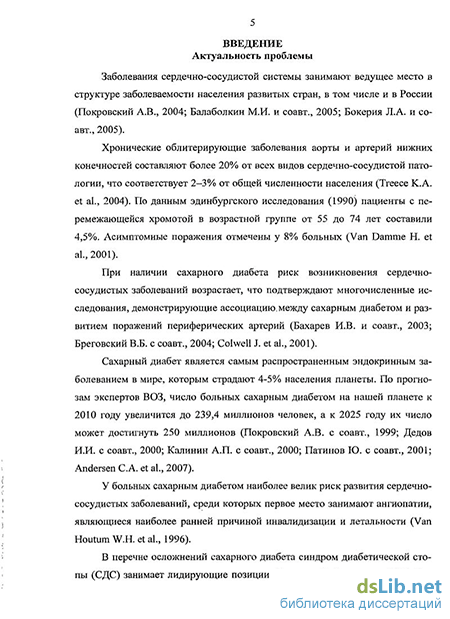 5

ВВЕДЕНИЕ
Актуальность проблемы

Заболевания сердечно-сосудистой системы занимают ведущее место в структуре заболеваемости населения развитых стран, в том числе и в России (Покровский А.В., 2004; Балаболкин М.И. и соавт., 2005; Бокерия Л.А. и соавт., 2005).

Хронические облитерирующие заболевания аорты и артерий нижних конечностей составляют более 20% от всех видов сердечно-сосудистой патологии, что соответствует 2–3% от общей численности населения (Treece K.A. et al., 2004). По данным эдинбургского исследования (1990) пациенты с перемежающейся хромотой в возрастной группе от 55 до 74 лет составили 4,5%. Асимптомные поражения отмечены у 8% больных (Van Damme H. et al., 2001).

При наличии сахарного диабета риск возникновения сердечно-сосудистых заболеваний возрастает, что подтверждают многочисленные исследования, демонстрирующие ассоциацию между сахарным диабетом и развитием поражений периферических артерий (Бахарев И.В. и соавт., 2003; Бреговский В.Б. с соавт., 2004; Colwell J. et al., 2001).

Сахарный диабет является самым распространенным эндокринным заболеванием в мире, которым страдают 4-5% населения планеты. По прогнозам экспертов ВОЗ, число больных сахарным диабетом на нашей планете к 2010 году увеличится до 239,4 миллионов человек, а к 2025 году их число может достигнуть 250 миллионов (Покровский А.В. с соавт., 1999; Дедов И.И. с соавт., 2000; Калинин А.П. с соавт., 2000; Патинов Ю. с соавт., 2001; Andersen C.A. et al., 2007).

У больных сахарным диабетом наиболее велик риск развития сердечно-сосудистых заболеваний, среди которых первое место занимают ангиопатии, являющиеся наиболее ранней причиной инвалидизации и летальности (Van Houtum W.H. et al., 1996).

В перечне осложнений сахарного диабета синдром диабетической стопы (СДС) занимает лидирующие позиции

dsLib.net
библиотека диссертаций